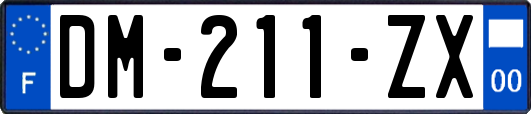 F
DM-211-ZX
00